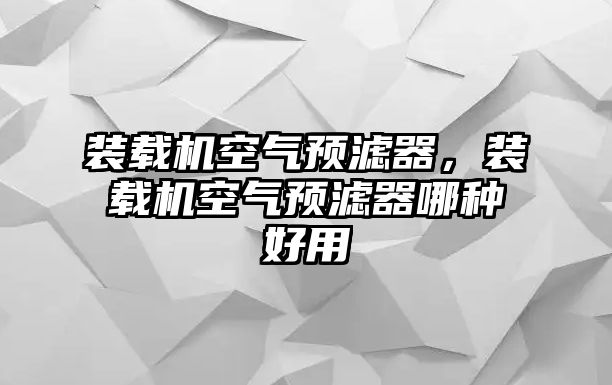 装载机空气预滤器，装载机空气预滤器哪种好用